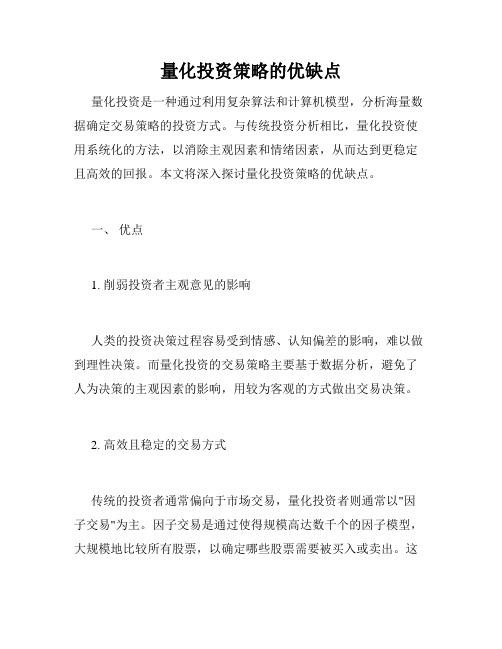 量化投资策略的优缺点

量化投资是一种通过利用复杂算法和计算机模型，分析海量数据确定交易策略的投资方式。与传统投资分析相比，量化投资使用系统化的方法，以消除主观因素和情绪因素，从而达到更稳定且高效的回报。本文将深入探讨量化投资策略的优缺点。

一、 优点

1. 削弱投资者主观意见的影响

人类的投资决策过程容易受到情感、认知偏差的影响，难以做到理性决策。而量化投资的交易策略主要基于数据分析，避免了人为决策的主观因素的影响，用较为客观的方式做出交易决策。

2. 高效且稳定的交易方式

传统的投资者通常偏向于市场交易，量化投资者则通常以"因子交易"为主。因子交易是通过使得规模高达数千个的因子模型，大规模地比较所有股票，以确定哪些股票需要被买入或卖出。这